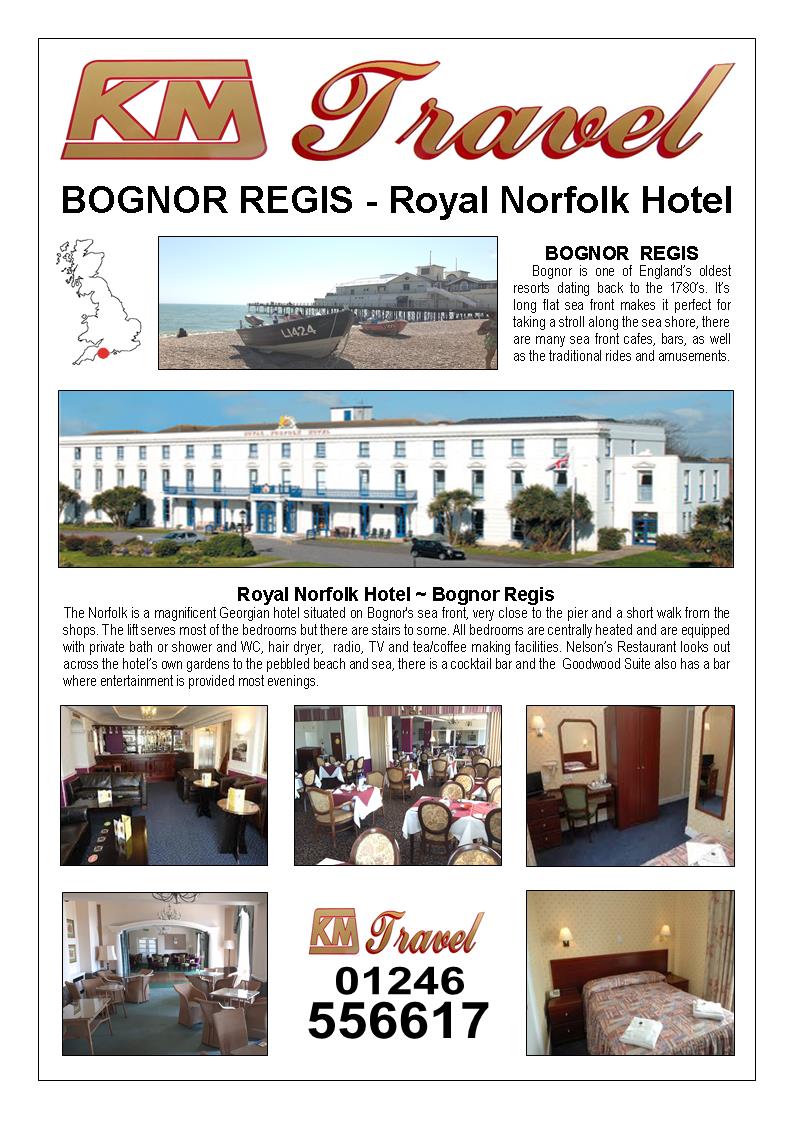 KM Travel

BOGNOR REGIS - Royal Norfolk Hotel

LI424

BOGNOR REGIS

Bognor is one of England's oldest resorts dating back to the 1780's. It's long flat sea front makes it perfect for taking a stroll along the sea shore, there are many sea front cafes, bars, as well as the traditional rides and amusements.

ROYAL NORFOLK HOTEL

Royal Norfolk Hotel ~ Bognor Regis

The Norfolk is a magnificent Georgian hotel situated on Bognor's sea front, very close to the pier and a short walk from the shops. The lift serves most of the bedrooms but there are stairs to some. All bedrooms are centrally heated and are equipped with private bath or shower and WC, hair dryer, radio, TV and tea/coffee making facilities. Nelson's Restaurant looks out across the hotel's own gardens to the pebbled beach and sea, there is a cocktail bar and the Goodwood Suite also has a bar where entertainment is provided most evenings.

KM Travel

01246
556617